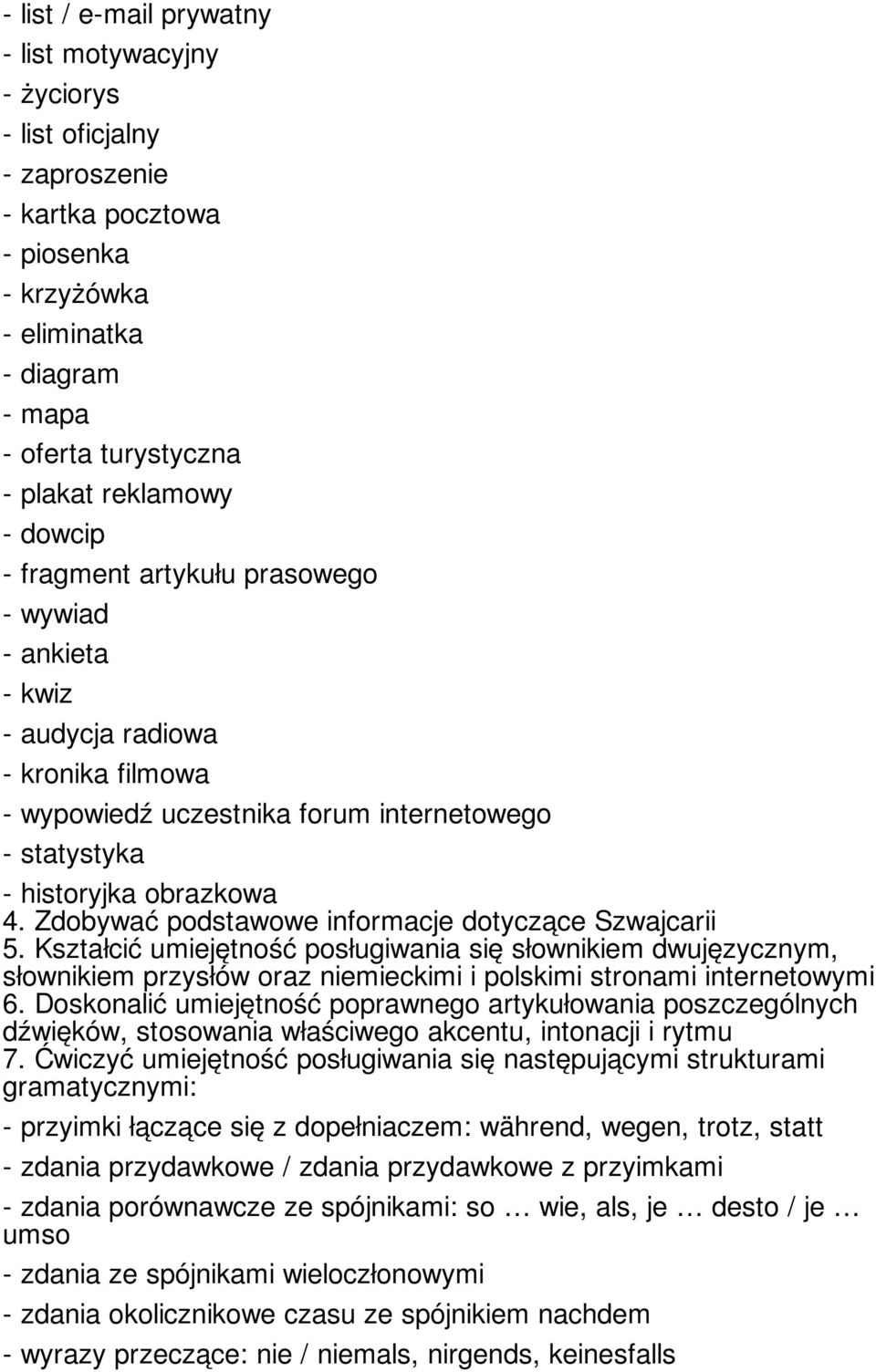 - list / e-mail prywatny
- list motywacyjny
- życiorys
- list oficjalny
- zaproszenie
- kartka pocztowa
- piosenka
- krzyżówka
- eliminatka
- diagram
- mapa
- oferta turystyczna
- plakat reklamowy
- dowcip
- fragment artykułu prasowego
- wywiad
- ankieta
- kwiz
- audycja radiowa
- kronika filmowa
- wypowiedź uczestnika forum internetowego
- statystyka
- historyjka obrazkowa
4. Zdobywać podstawowe informacje dotyczące Szwajcarii
5. Kształcić umiejętność posługiwania się słownikiem dwujęzycznym, słownikiem przysłów oraz niemieckimi i polskimi stronami internetowymi
6. Doskonalić umiejętność poprawnego artykułowania poszczególnych dźwięków, stosowania właściwego akcentu, intonacji i rytmu
7. Ćwiczyć umiejętność posługiwania się następującymi strukturami gramatycznymi:

- przyimki łączące się z dopełniaczem: während, wegen, trotz, statt

- zdania przydawkowe / zdania przydawkowe z przyimkami

- zdania porównawcze ze spójnikami: so … wie, als, je … desto / je … umso

- zdania ze spójnikami wieloczłonowymi

- zdania okolicznikowe czasu ze spójnikiem nachdem

- wyrazy przeczące: nie / niemals, nirgends, keinesfalls